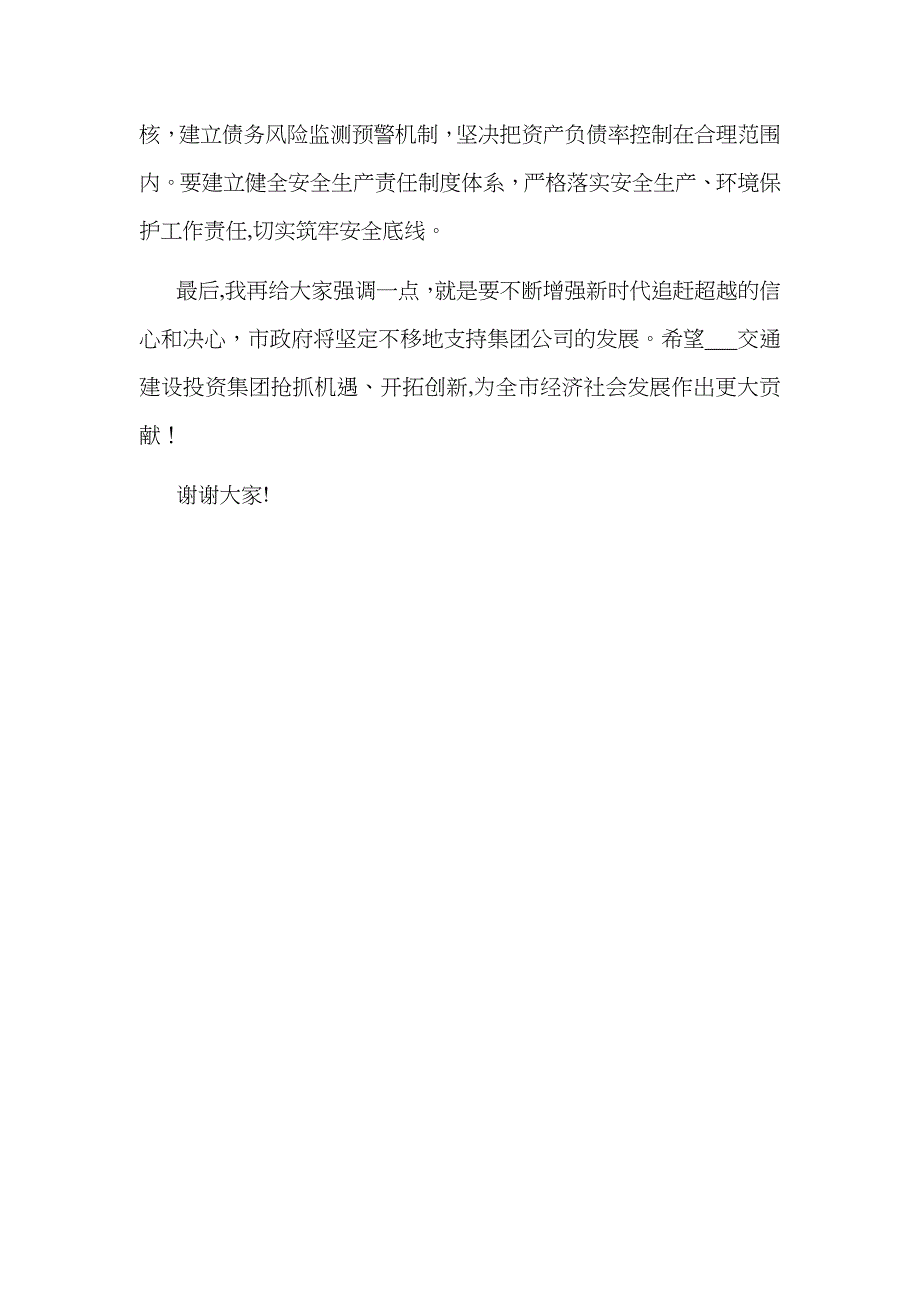 核，建立债务风险监测预警机制，坚决把资产负债率控制在合理范围内。要建立健全安全生产责任制度体系，严格落实安全生产、环境保护工作责任,切实筑牢安全底线。

最后,我再给大家强调一点，就是要不断增强新时代追赶超越的信心和决心，市政府将坚定不移地支持集团公司的发展。希望___交通建设投资集团抢抓机遇、开拓创新,为全市经济社会发展作出更大贡献！

谢谢大家!